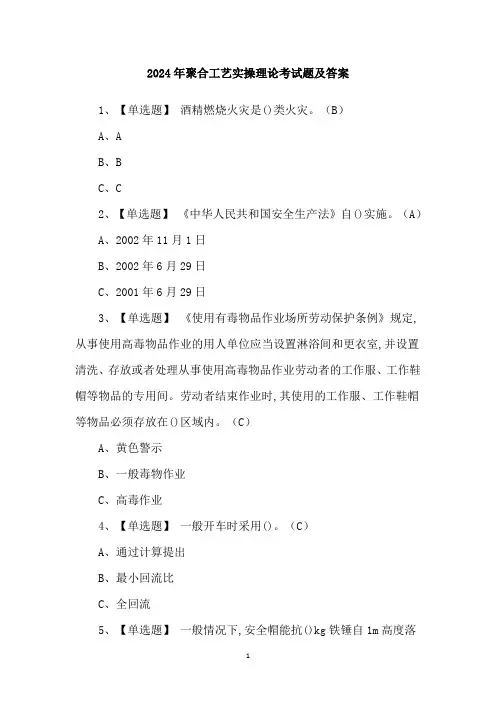 2024年聚合工艺实操理论考试题及答案

1、【单选题】 酒精燃烧火灾是()类火灾。(B)

A、A

B、B

C、C

2、【单选题】 《中华人民共和国安全生产法》自()实施。(A)

A、2002年11月1日

B、2002年6月29日

C、2001年6月29日

3、【单选题】 《使用有毒物品作业场所劳动保护条例》规定,从事使用高毒物品作业的用人单位应当设置淋浴间和更衣室,并设置清洗、存放或者处理从事使用高毒物品作业劳动者的工作服、工作鞋帽等物品的专用间。劳动者结束作业时,其使用的工作服、工作鞋帽等物品必须存放在()区域内。(C)

A、黄色警示

B、一般毒物作业

C、高毒作业

4、【单选题】 一般开车时采用()。(C)

A、通过计算提出

B、最小回流比

C、全回流

5、【单选题】 一般情况下,安全帽能抗()kg铁锤自1m高度落

1